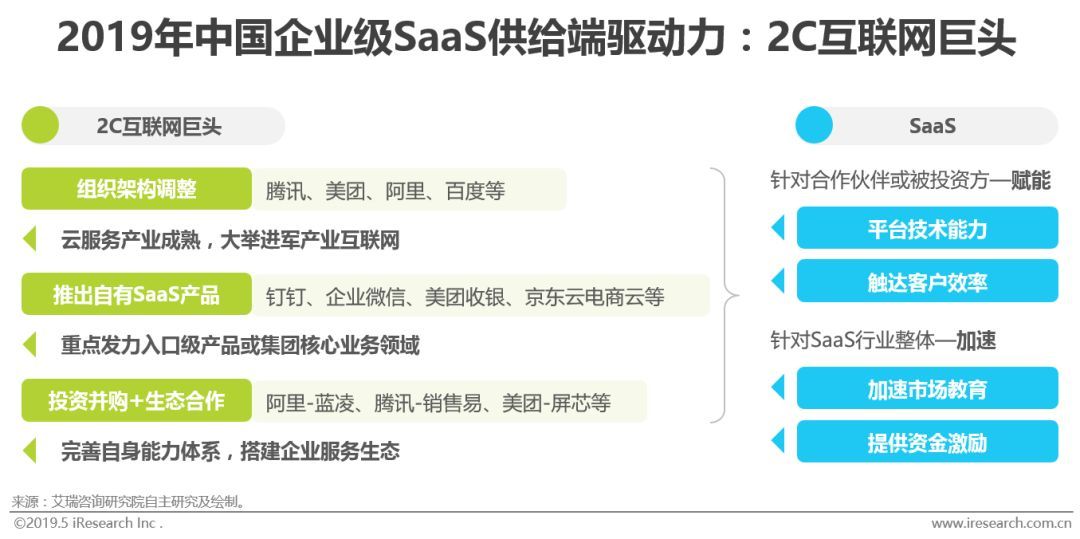 2019年中国企业级SaaS供给端驱动力：2C互联网巨头

2C互联网巨头

组织架构调整
腾讯、美团、阿里、百度等

云服务产业成熟，大举进军产业互联网

推出自有SaaS产品
钉钉、企业微信、美团收银、京东云电商云等

重点发力入口级产品或集团核心业务领域

投资并购+生态合作
阿里-蓝凌、腾讯-销售易、美团-屏芯等

完善自身能力体系，搭建企业服务生态

SaaS

针对合作伙伴或被投资方—赋能

平台技术能力

触达客户效率

针对SaaS行业整体—加速

加速市场教育

提供资金激励

来源：艾瑞咨询研究院自主研究及绘制。

©2019.5 iResearch Inc .

www.iresearch.com.cn